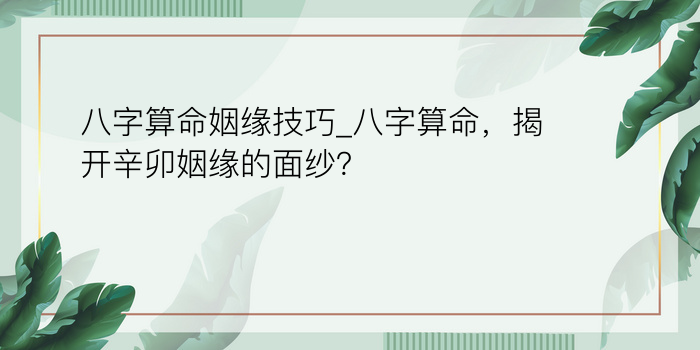 八字算命姻缘技巧_八字算命，揭开辛卯姻缘的面纱?